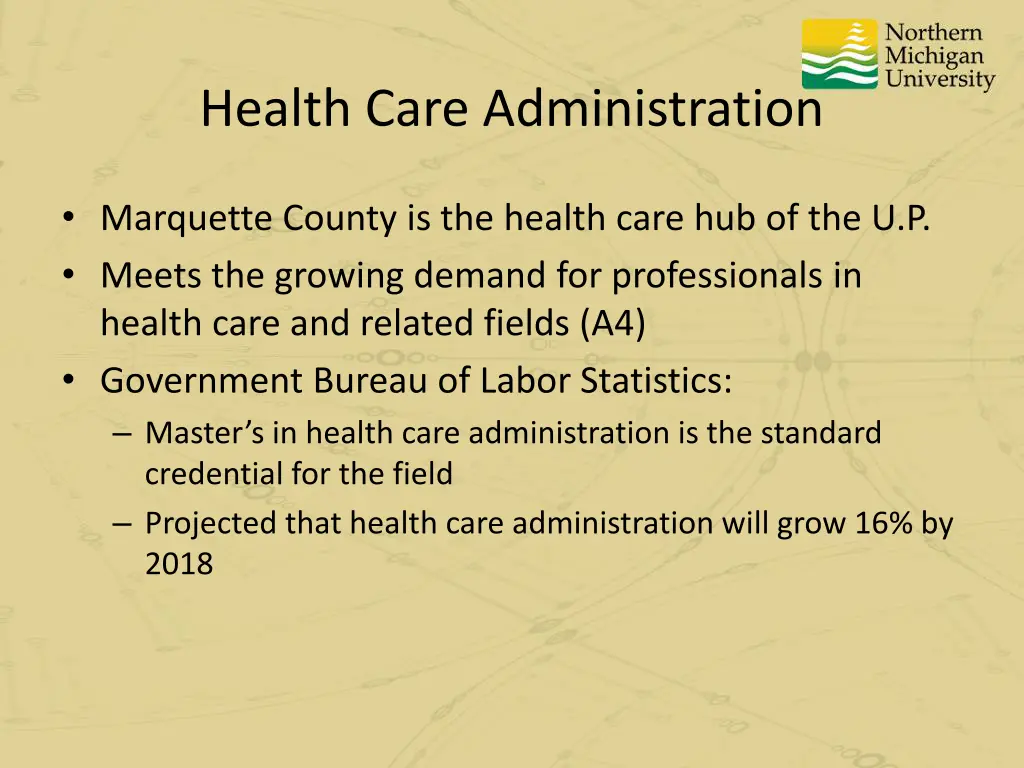 Northern Michigan University

Health Care Administration

• Marquette County is the health care hub of the U.P.
• Meets the growing demand for professionals in health care and related fields (A4)
• Government Bureau of Labor Statistics:
– Master’s in health care administration is the standard credential for the field
– Projected that health care administration will grow 16% by 2018